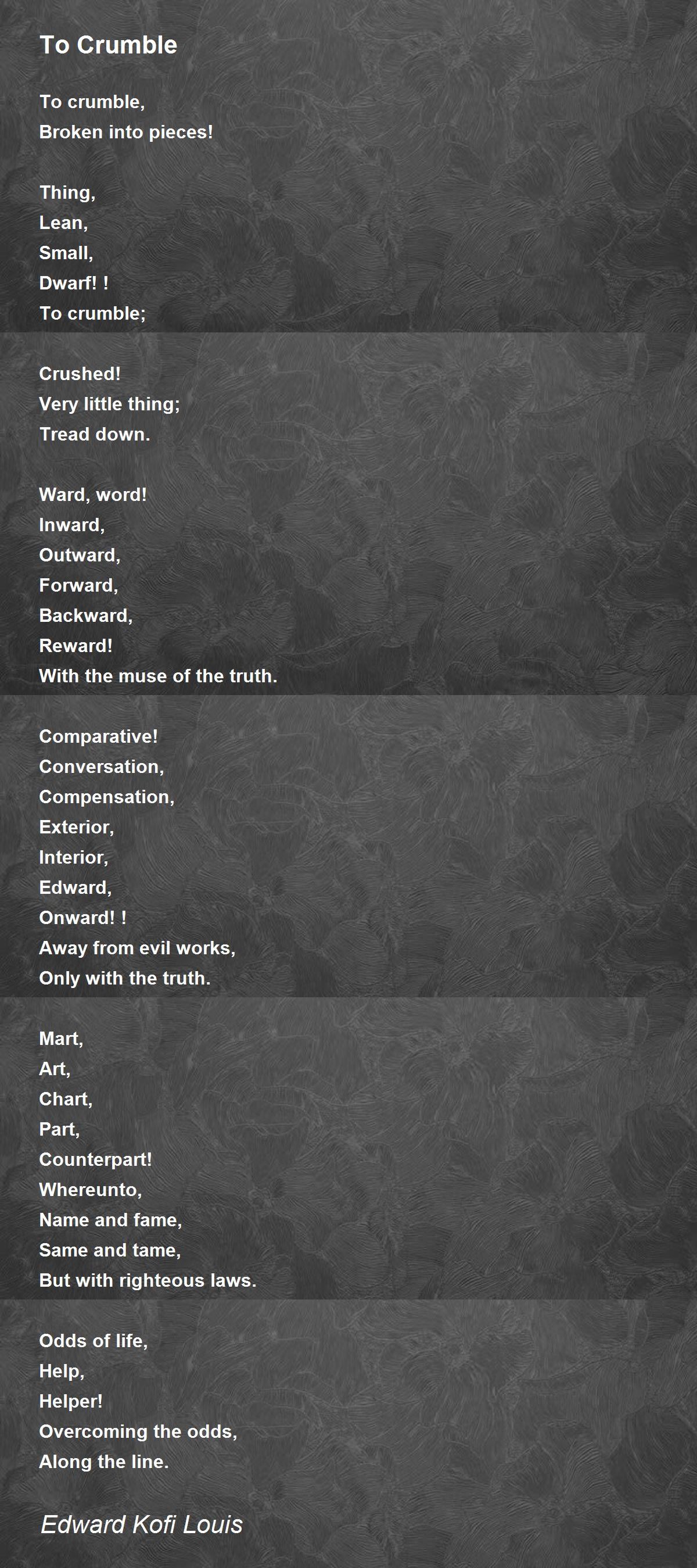 To Crumble

To crumble,
Broken into pieces!

Thing,
Lean,
Small,
Dwarf! !
To crumble;

Crushed!
Very little thing;
Tread down.

Ward, word!
Inward,
Outward,
Forward,
Backward,
Reward!
With the muse of the truth.

Comparative!
Conversation,
Compensation,
Exterior,
Interior,
Edward,
Onward! !
Away from evil works,
Only with the truth.

Mart,
Art,
Chart,
Part,
Counterpart!
Whereunto,
Name and fame,
Same and tame,
But with righteous laws.

Odds of life,
Help,
Helper!
Overcoming the odds,
Along the line.

Edward Kofi Louis